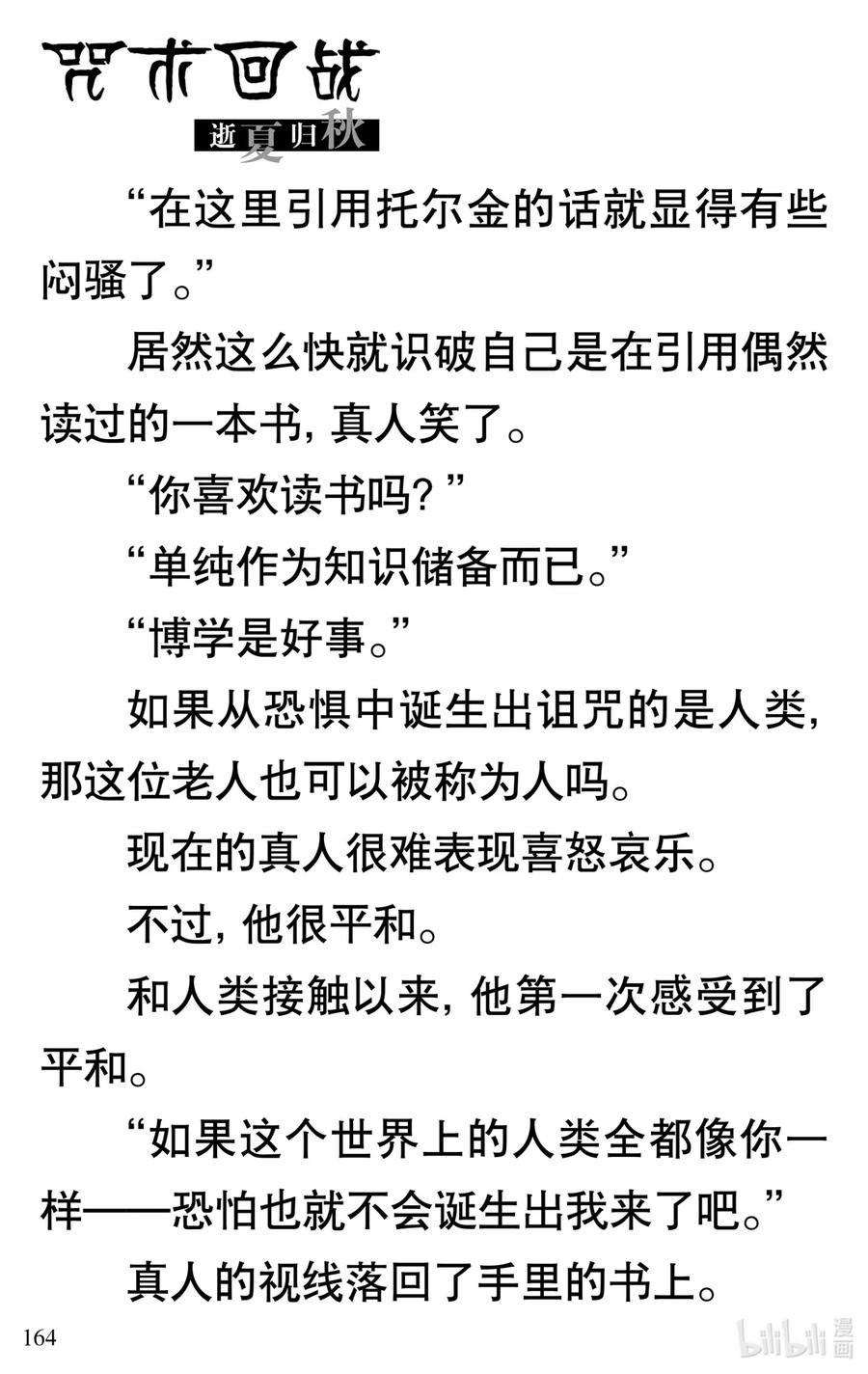 咒术回战

逝夏归秋

“在这里引用托尔金的话就显得有些闷骚了。”

居然这么快就识破自己是在引用偶然读过的一本书，真人笑了。

“你喜欢读书吗？”

“单纯作为知识储备而已。”

“博学是好事。”

如果从恐惧中诞生出诅咒的是人类，那这位老人也可以被称为人吗。

现在的真人很难表现喜怒哀乐。

不过，他很平和。

和人类接触以来，他第一次感受到了平和。

“如果这个世界上的人类全都像你一样——恐怕也就不会诞生出我来了吧。”

真人的视线落回了手里的书上。

164

bilibili 漫画